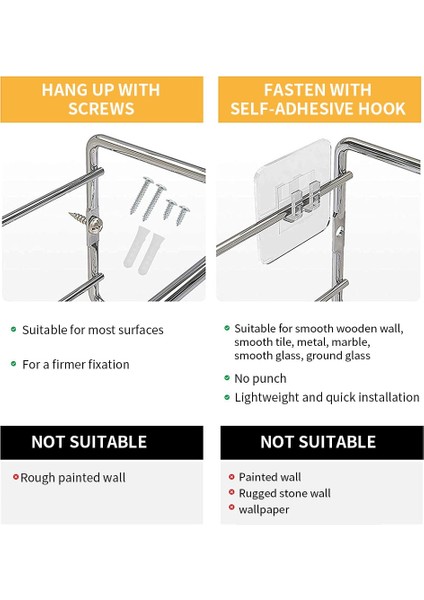 HANG UP WITH SCREWS

Suitable for most surfaces

For a firmer fixation

NOT SUITABLE

Rough painted wall

FASTEN WITH SELF-ADHESIVE HOOK

Suitable for smooth wooden wall, smooth tile, metal, marble, smooth glass, ground glass

No punch

Lightweight and quick installation

NOT SUITABLE

Painted wall

Rugged stone wall

wallpaper